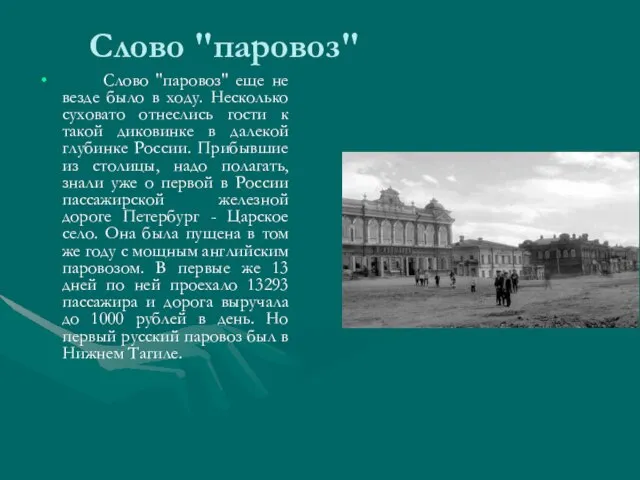 Слово "паровоз"

• Слово "паровоз" еще не везде было в ходу. Несколько суховато отнеслись гости к такой диковинке в далекой глубинке России. Прибывшие из столицы, надо полагать, знали уже о первой в России пассажирской железной дороге Петербург - Царское село. Она была пущена в том же году с мощным английским паровозом. В первые же 13 дней по ней проехало 13293 пассажира и дорога выручала до 1000 рублей в день. Но первый русский паровоз был в Нижнем Тагиле.